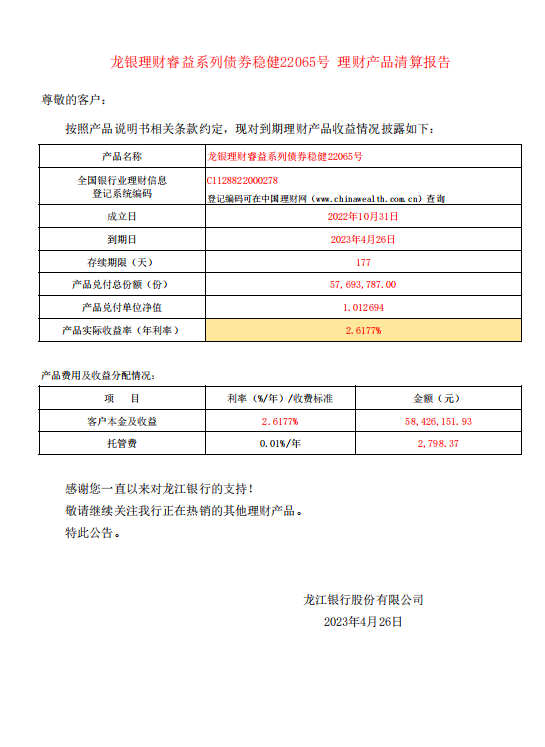 龙银理财睿益系列债券稳健22065号 理财产品清算报告

尊敬的客户：

按照产品说明书相关条款约定，现对到期理财产品收益情况披露如下：

| 产品名称 | 龙银理财睿益系列债券稳健22065号 |
|---|---|
| 全国银行业理财信息登记系统编码 | C1128822000278 登记编码可在中国理财网（www.chinawealth.com.cn）查询 |
| 成立日 | 2022年10月31日 |
| 到期日 | 2023年4月26日 |
| 存续期限（天） | 177 |
| 产品兑付总份额（份） | 57,693,787.00 |
| 产品兑付单位净值 | 1.012694 |
| 产品实际收益率（年利率） | 2.6177% |

产品费用及收益分配情况：

| 项　目 | 利率（%/年）/收费标准 | 金额（元） |
|---|---|---|
| 客户本金及收益 | 2.6177% | 58,426,151.93 |
| 托管费 | 0.01%/年 | 2,798.37 |

感谢您一直以来对龙江银行的支持！
敬请继续关注我行正在热销的其他理财产品。
特此公告。

龙江银行股份有限公司
2023年4月26日